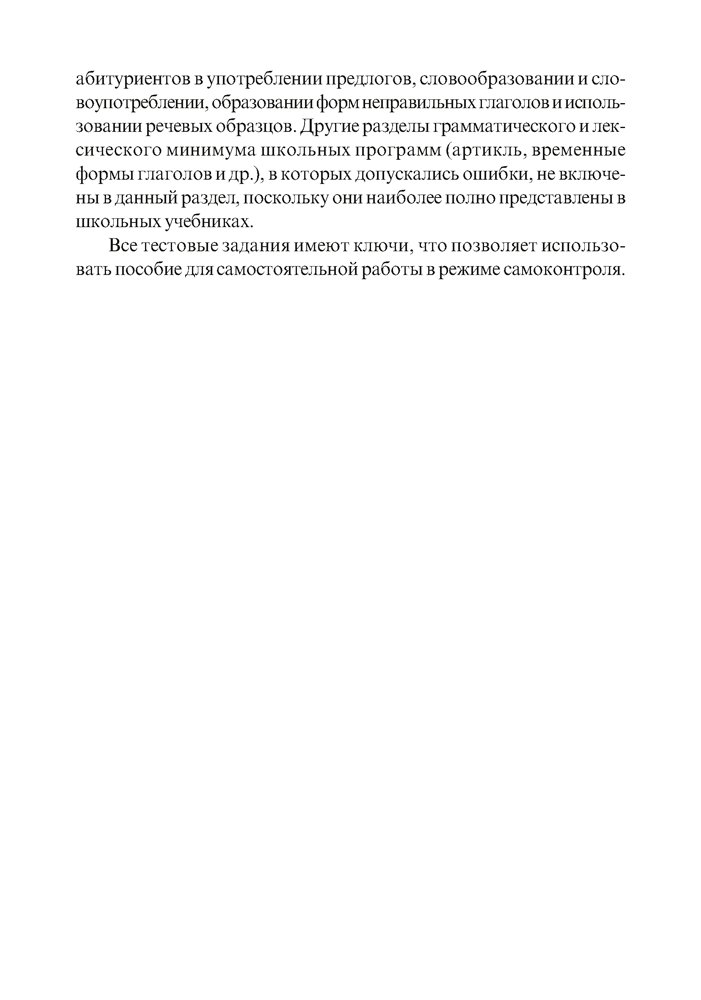 абитуриентов в употреблении предлогов, словообразовании и словоупотреблении, образовании форм неправильных глаголов и использовании речевых образцов. Другие разделы грамматического и лексического минимума школьных программ (артикль, временные формы глаголов и др.), в которых допускались ошибки, не включены в данный раздел, поскольку они наиболее полно представлены в школьных учебниках.

Все тестовые задания имеют ключи, что позволяет использовать пособие для самостоятельной работы в режиме самоконтроля.